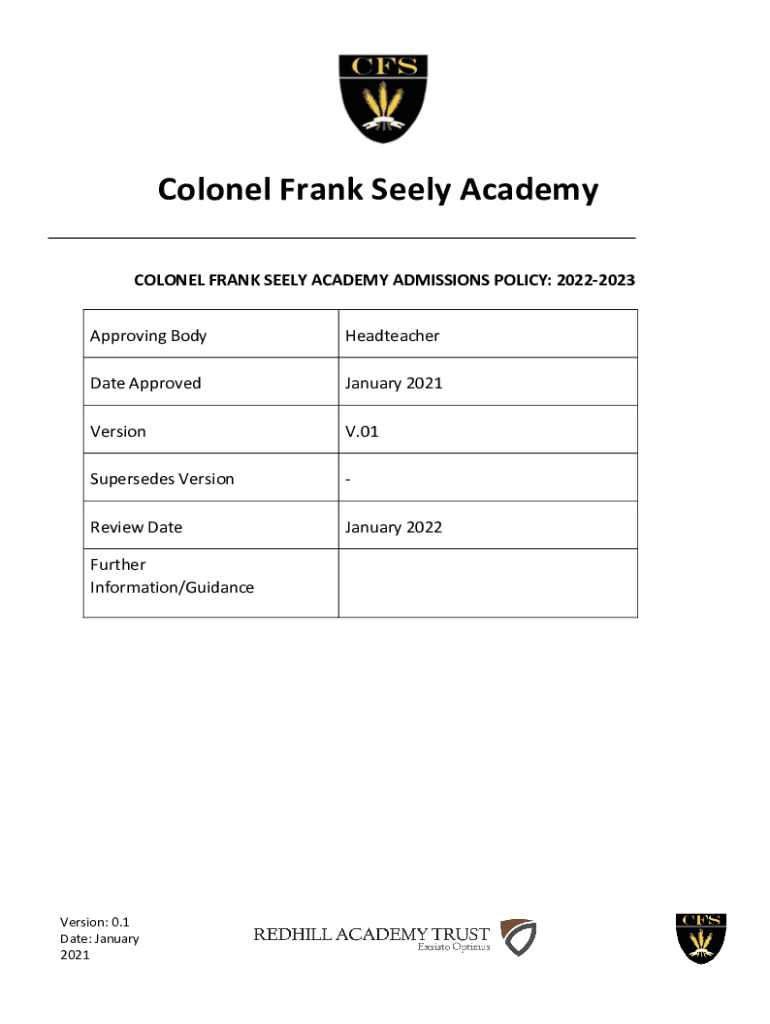 CFS

Colonel Frank Seely Academy

COLONEL FRANK SEELY ACADEMY ADMISSIONS POLICY: 2022-2023

| Approving Body | Headteacher |
|---|---|
| Date Approved | January 2021 |
| Version | V.01 |
| Supersedes Version | - |
| Review Date | January 2022 |
| Further Information/Guidance | |

Version: 0.1
Date: January 2021

REDHILL ACADEMY TRUST
Exsisto Optimus

CFS